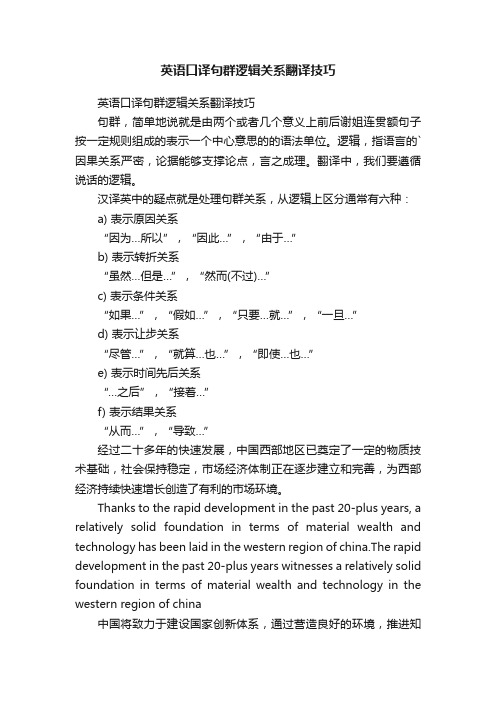 英语口译句群逻辑关系翻译技巧

英语口译句群逻辑关系翻译技巧

句群，简单地说就是由两个或者几个意义上前后谢姐连贯额句子按一定规则组成的表示一个中心意思的的语法单位。逻辑，指语言的`因果关系严密，论据能够支撑论点，言之成理。翻译中，我们要遵循说话的逻辑。

汉译英中的疑点就是处理句群关系，从逻辑上区分通常有六种：

a) 表示原因关系

“因为...所以”，“因此...”，“由于...”

b) 表示转折关系

“虽然...但是...”，“然而(不过)...”

c) 表示条件关系

“如果...”，“假如...”，“只要...就...”，“一旦...”

d) 表示让步关系

“尽管...”，“就算...也...”，“即使...也...”

e) 表示时间先后关系

“...之后”，“接着...”

f) 表示结果关系

“从而...”，“导致...”

经过二十多年的快速发展，中国西部地区已奠定了一定的物质技术基础，社会保持稳定，市场经济体制正在逐步建立和完善，为西部经济持续快速增长创造了有利的市场环境。

Thanks to the rapid development in the past 20-plus years, a relatively solid foundation in terms of material wealth and technology has been laid in the western region of china.The rapid development in the past 20-plus years witnesses a relatively solid foundation in terms of material wealth and technology in the western region of china

中国将致力于建设国家创新体系，通过营造良好的环境，推进知